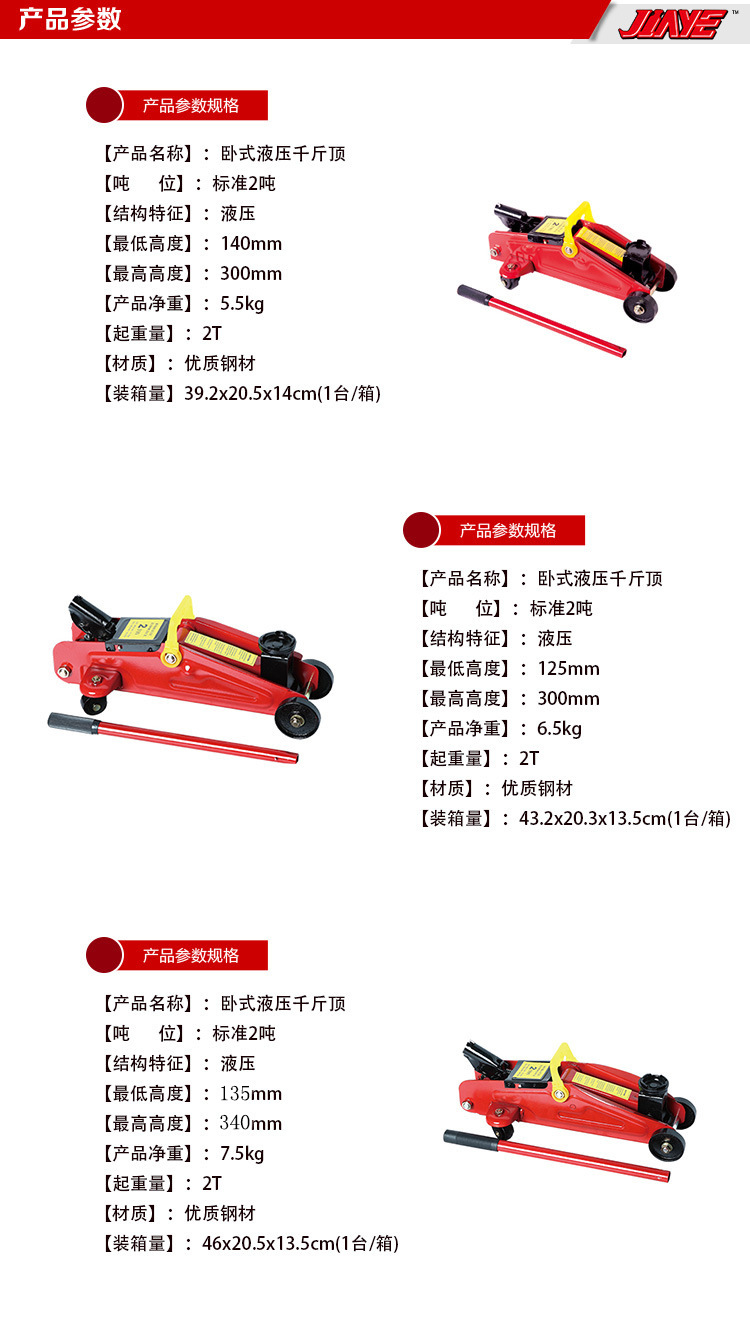 产品参数

JIAYE™

产品参数规格

【产品名称】：卧式液压千斤顶
【吨　　位】：标准2吨
【结构特征】：液压
【最低高度】：140mm
【最高高度】：300mm
【产品净重】：5.5kg
【起重量】：2T
【材质】：优质钢材
【装箱量】39.2x20.5x14cm(1台/箱)

产品参数规格

【产品名称】：卧式液压千斤顶
【吨　　位】：标准2吨
【结构特征】：液压
【最低高度】：125mm
【最高高度】：300mm
【产品净重】：6.5kg
【起重量】：2T
【材质】：优质钢材
【装箱量】：43.2x20.3x13.5cm(1台/箱)

产品参数规格

【产品名称】：卧式液压千斤顶
【吨　　位】：标准2吨
【结构特征】：液压
【最低高度】：135mm
【最高高度】：340mm
【产品净重】：7.5kg
【起重量】：2T
【材质】：优质钢材
【装箱量】：46x20.5x13.5cm(1台/箱)